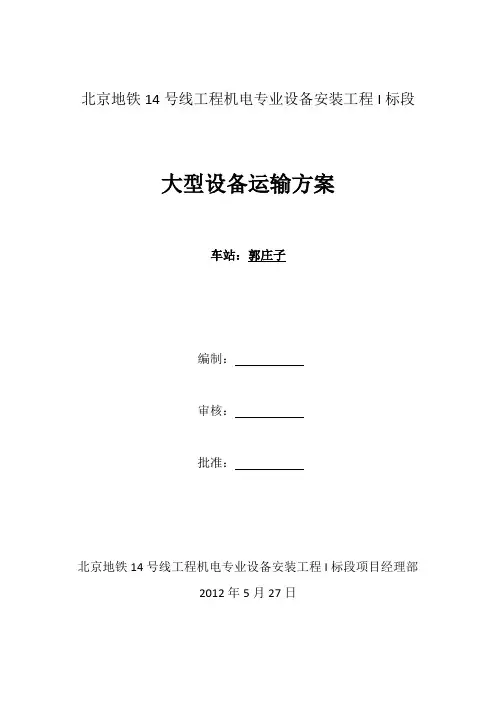 北京地铁 14 号线工程机电专业设备安装工程 I 标段

大型设备运输方案

车站：郭庄子

编制：

审核：

批准：

北京地铁 14 号线工程机电专业设备安装工程 I 标段项目经理部

2012 年 5 月 27 日